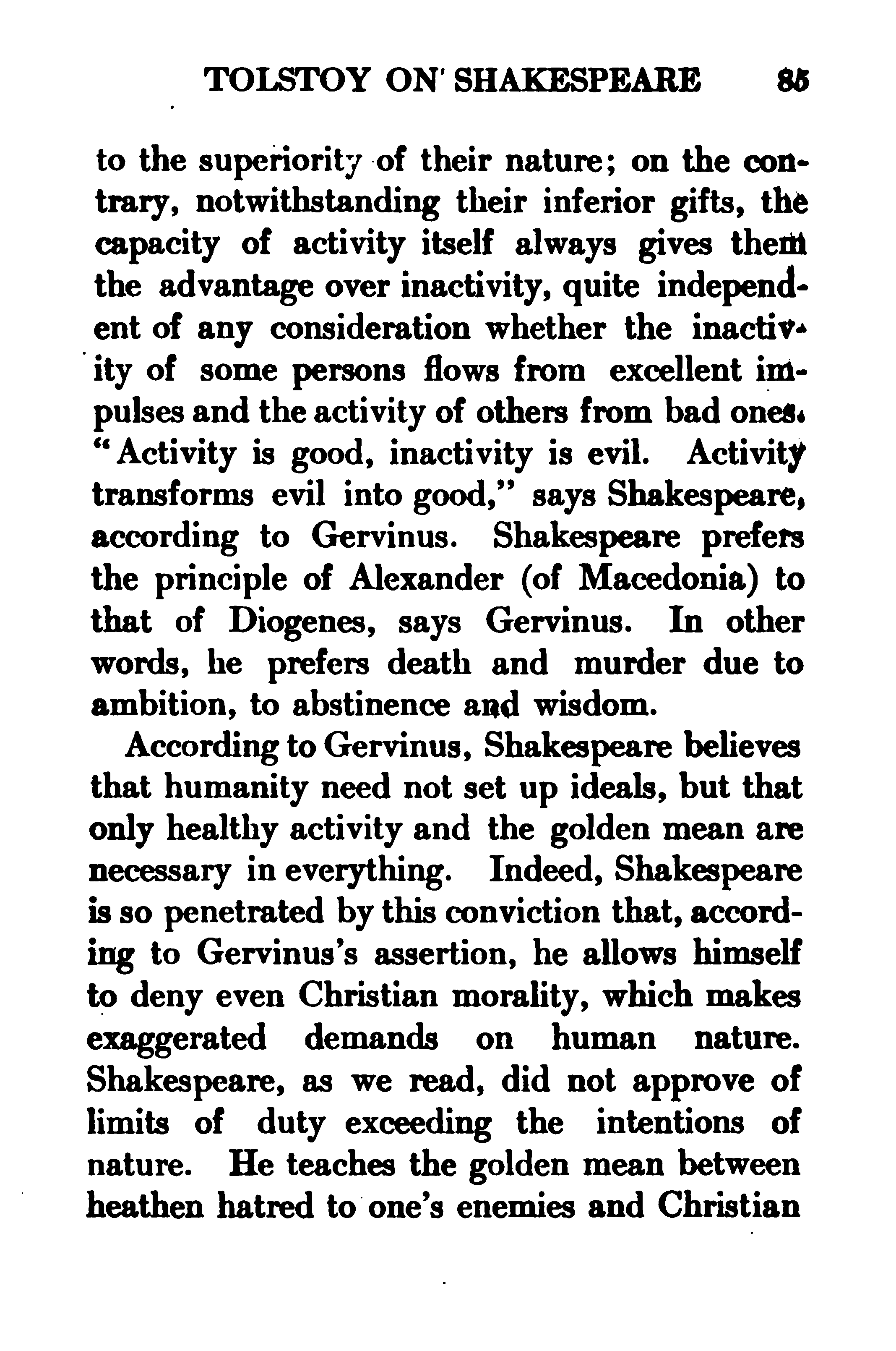 TOLSTOY ON SHAKESPEARE 85

to the superiority of their nature; on the contrary, notwithstanding their inferior gifts, the capacity of activity itself always gives them the advantage over inactivity, quite independent of any consideration whether the inactivity of some persons flows from excellent impulses and the activity of others from bad ones. "Activity is good, inactivity is evil. Activity transforms evil into good," says Shakespeare, according to Gervinus. Shakespeare prefers the principle of Alexander (of Macedonia) to that of Diogenes, says Gervinus. In other words, he prefers death and murder due to ambition, to abstinence and wisdom.

According to Gervinus, Shakespeare believes that humanity need not set up ideals, but that only healthy activity and the golden mean are necessary in everything. Indeed, Shakespeare is so penetrated by this conviction that, according to Gervinus's assertion, he allows himself to deny even Christian morality, which makes exaggerated demands on human nature. Shakespeare, as we read, did not approve of limits of duty exceeding the intentions of nature. He teaches the golden mean between heathen hatred to one's enemies and Christian